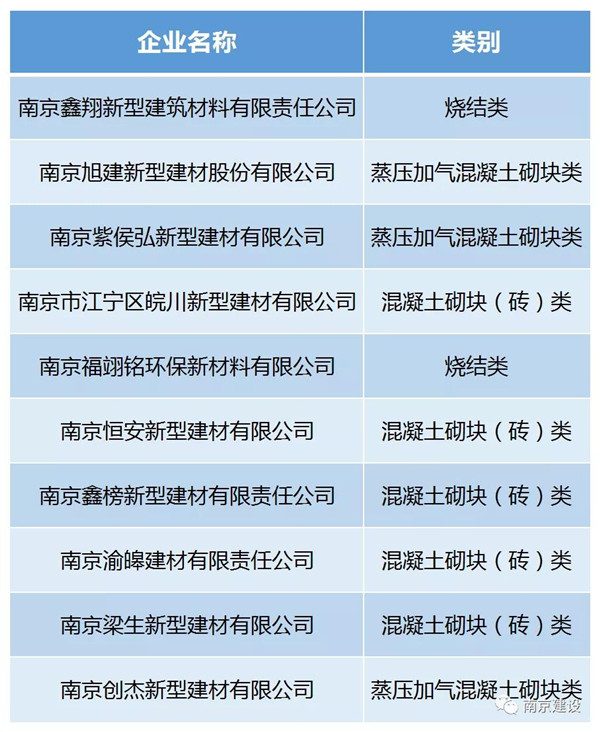 | 企业名称 | 类别 |
|---|---|
| 南京鑫翔新型建筑材料有限责任公司 | 烧结类 |
| 南京旭建新型建材股份有限公司 | 蒸压加气混凝土砌块类 |
| 南京紫侯弘新型建材有限公司 | 蒸压加气混凝土砌块类 |
| 南京市江宁区皖川新型建材有限公司 | 混凝土砌块（砖）类 |
| 南京福翊铭环保新材料有限公司 | 烧结类 |
| 南京恒安新型建材有限公司 | 混凝土砌块（砖）类 |
| 南京鑫榜新型建材有限责任公司 | 混凝土砌块（砖）类 |
| 南京渝皞建材有限责任公司 | 混凝土砌块（砖）类 |
| 南京梁生新型建材有限公司 | 混凝土砌块（砖）类 |
| 南京创杰新型建材有限公司 | 蒸压加气混凝土砌块类 |

南京建设